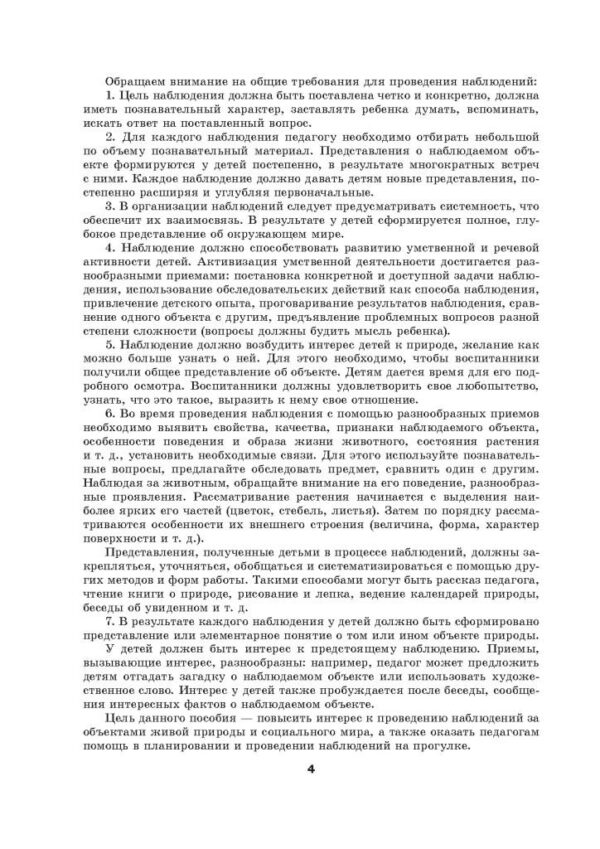 Обращаем внимание на общие требования для проведения наблюдений:

1. Цель наблюдения должна быть поставлена четко и конкретно, должна иметь познавательный характер, заставлять ребенка думать, вспоминать, искать ответ на поставленный вопрос.

2. Для каждого наблюдения педагогу необходимо отбирать небольшой по объему познавательный материал. Представления о наблюдаемом объекте формируются у детей постепенно, в результате многократных встреч с ними. Каждое наблюдение должно давать детям новые представления, постепенно расширяя и углубляя первоначальные.

3. В организации наблюдений следует предусматривать системность, что обеспечит их взаимосвязь. В результате у детей сформируется полное, глубокое представление об окружающем мире.

4. Наблюдение должно способствовать развитию умственной и речевой активности детей. Активизация умственной деятельности достигается разнообразными приемами: постановка конкретной и доступной задачи наблюдения, использование обследовательских действий как способа наблюдения, привлечение детского опыта, проговаривание результатов наблюдения, сравнение одного объекта с другим, предъявление проблемных вопросов разной степени сложности (вопросы должны будить мысль ребенка).

5. Наблюдение должно возбудить интерес детей к природе, желание как можно больше узнать о ней. Для этого необходимо, чтобы воспитанники получили общее представление об объекте. Детям дается время для его подробного осмотра. Воспитанники должны удовлетворить свое любопытство, узнать, что это такое, выразить к нему свое отношение.

6. Во время проведения наблюдения с помощью разнообразных приемов необходимо выявить свойства, качества, признаки наблюдаемого объекта, особенности поведения и образа жизни животного, состояния растения и т. д., установить необходимые связи. Для этого используйте познавательные вопросы, предлагайте обследовать предмет, сравнить один с другим. Наблюдая за животным, обращайте внимание на его поведение, разнообразные проявления. Рассматривание растения начинается с выделения наиболее ярких его частей (цветок, стебель, листья). Затем по порядку рассматриваются особенности их внешнего строения (величина, форма, характер поверхности и т. д.).

Представления, полученные детьми в процессе наблюдений, должны закрепляться, уточняться, обобщаться и систематизироваться с помощью других методов и форм работы. Такими способами могут быть рассказ педагога, чтение книги о природе, рисование и лепка, ведение календарей природы, беседы об увиденном и т. д.

7. В результате каждого наблюдения у детей должно быть сформировано представление или элементарное понятие о том или ином объекте природы.

У детей должен быть интерес к предстоящему наблюдению. Приемы, вызывающие интерес, разнообразны: например, педагог может предложить детям отгадать загадку о наблюдаемом объекте или использовать художественное слово. Интерес у детей также пробуждается после беседы, сообщения интересных фактов о наблюдаемом объекте.

Цель данного пособия — повысить интерес к проведению наблюдений за объектами живой природы и социального мира, а также оказать педагогам помощь в планировании и проведении наблюдений на прогулке.

4